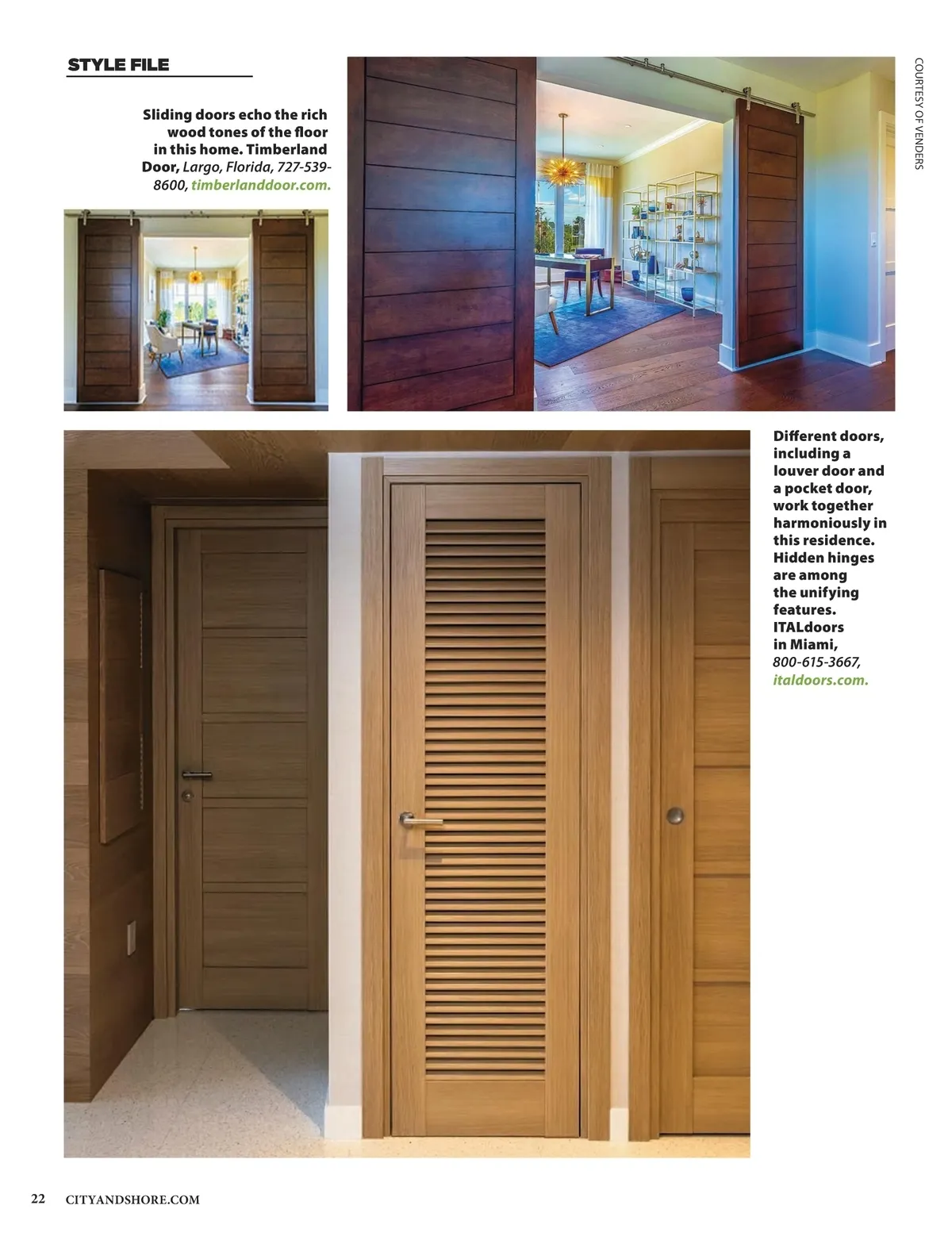 STYLE FILE

Sliding doors echo the rich wood tones of the floor in this home. Timberland Door, Largo, Florida, 727-539-8600, timberlanddoor.com.

COURTESY OF VENDERS

Different doors, including a louver door and a pocket door, work together harmoniously in this residence. Hidden hinges are among the unifying features. ITALdoors in Miami, 800-615-3667, italdoors.com.

22 CITYANDSHORE.COM